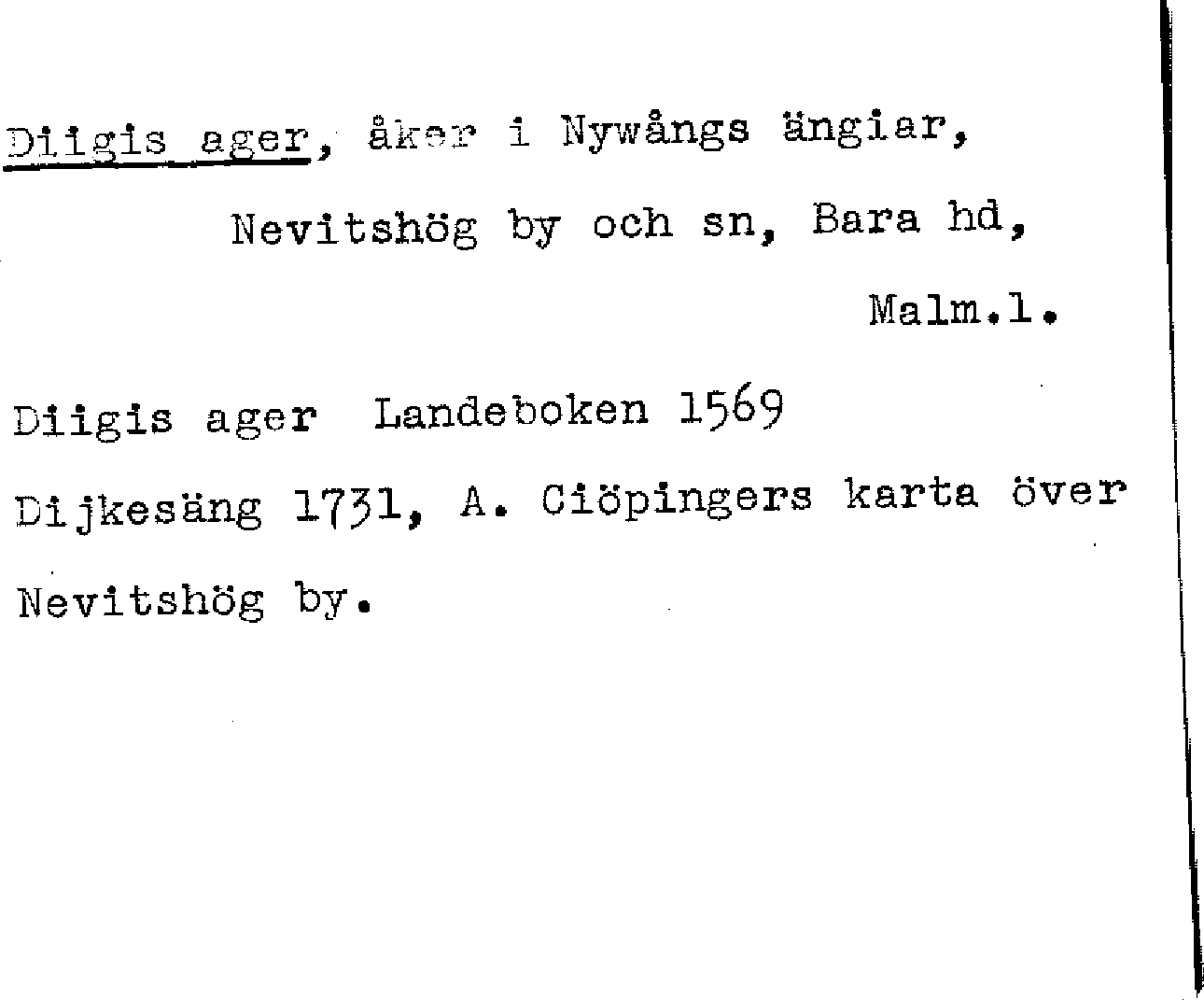 Diigis ager, åker i Nywångs ängiar, Nevitshög by och sn, Bara hd, Malm.l.

Diigis ager Landeboken 1569

Dijkesäng 1731, A. Ciöpingers karta över Nevitshög by.